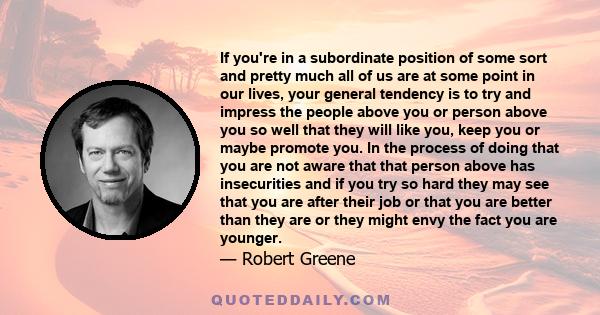 If you're in a subordinate position of some sort and pretty much all of us are at some point in our lives, your general tendency is to try and impress the people above you or person above you so well that they will like you, keep you or maybe promote you. In the process of doing that you are not aware that that person above has insecurities and if you try so hard they may see that you are after their job or that you are better than they are or they might envy the fact you are younger.

— Robert Greene

QUOTEDDAILY.COM